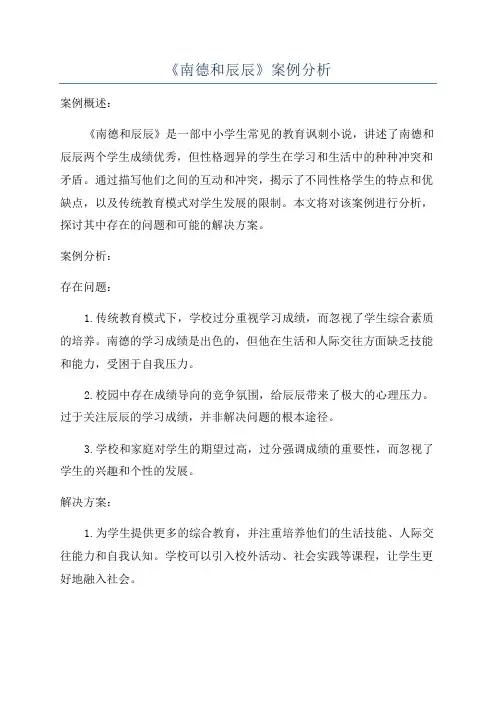 《南德和辰辰》案例分析

案例概述：

《南德和辰辰》是一部中小学生常见的教育讽刺小说，讲述了南德和辰辰两个学生成绩优秀，但性格迥异的学生在学习和生活中的种种冲突和矛盾。通过描写他们之间的互动和冲突，揭示了不同性格学生的特点和优缺点，以及传统教育模式对学生发展的限制。本文将对该案例进行分析，探讨其中存在的问题和可能的解决方案。

案例分析：

存在问题：

1.传统教育模式下，学校过分重视学习成绩，而忽视了学生综合素质的培养。南德的学习成绩是出色的，但他在生活和人际交往方面缺乏技能和能力，受困于自我压力。

2.校园中存在成绩导向的竞争氛围，给辰辰带来了极大的心理压力。过于关注辰辰的学习成绩，并非解决问题的根本途径。

3.学校和家庭对学生的期望过高，过分强调成绩的重要性，而忽视了学生的兴趣和个性的发展。

解决方案：

1.为学生提供更多的综合教育，并注重培养他们的生活技能、人际交往能力和自我认知。学校可以引入校外活动、社会实践等课程，让学生更好地融入社会。